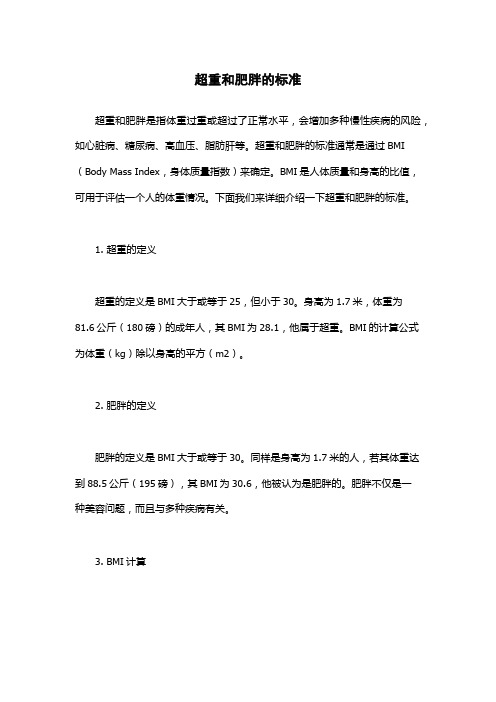 超重和肥胖的标准

超重和肥胖是指体重过重或超过了正常水平，会增加多种慢性疾病的风险，如心脏病、糖尿病、高血压、脂肪肝等。超重和肥胖的标准通常是通过 BMI（Body Mass Index，身体质量指数）来确定。BMI 是人体质量和身高的比值，可用于评估一个人的体重情况。下面我们来详细介绍一下超重和肥胖的标准。

1. 超重的定义

超重的定义是 BMI 大于或等于 25，但小于 30。身高为 1.7 米，体重为 81.6 公斤（180 磅）的成年人，其 BMI 为 28.1，他属于超重。BMI 的计算公式为体重（kg）除以身高的平方（m2）。

2. 肥胖的定义

肥胖的定义是 BMI 大于或等于 30。同样是身高为 1.7 米的人，若其体重达到 88.5 公斤（195 磅），其 BMI 为 30.6，他被认为是肥胖的。肥胖不仅是一种美容问题，而且与多种疾病有关。

3. BMI 计算